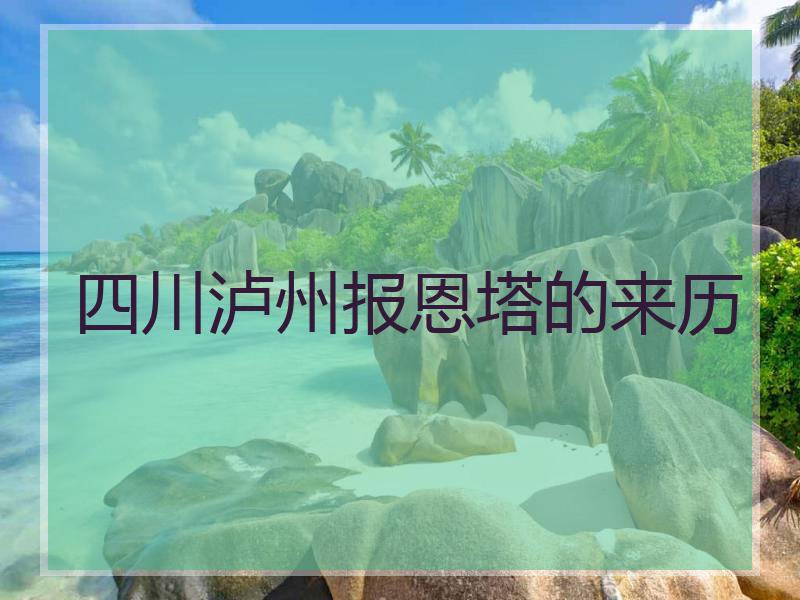 四川泸州报恩塔的来历